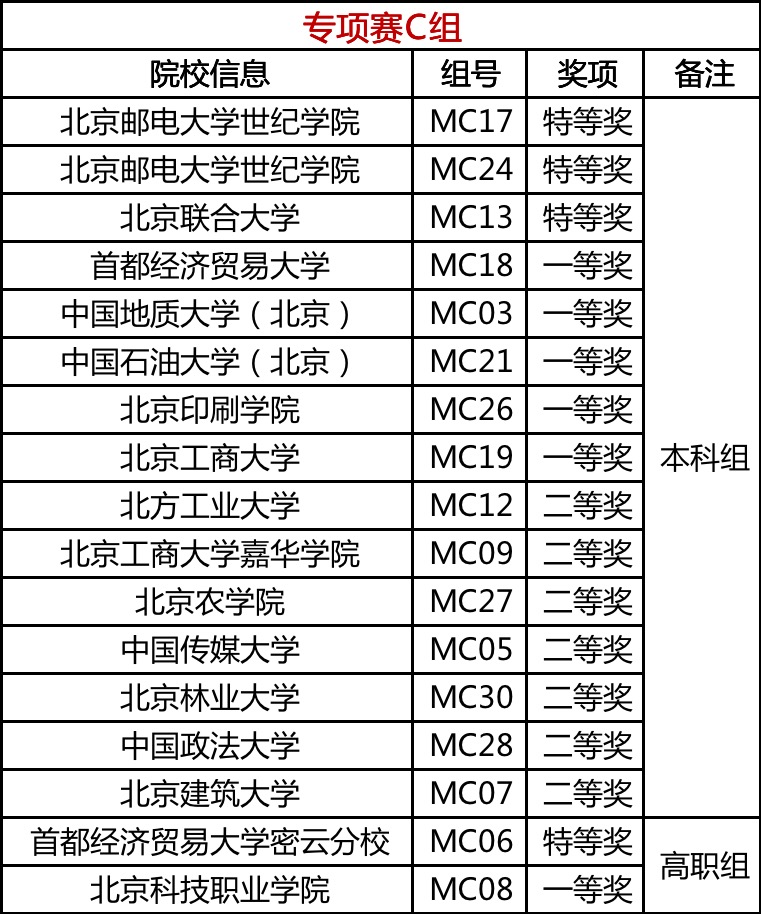 专项赛C组

| 院校信息 | 组号 | 奖项 | 备注 |
|---|---|---|---|
| 北京邮电大学世纪学院 | MC17 | 特等奖 | 本科组 |
| 北京邮电大学世纪学院 | MC24 | 特等奖 | |
| 北京联合大学 | MC13 | 特等奖 | |
| 首都经济贸易大学 | MC18 | 一等奖 | |
| 中国地质大学（北京） | MC03 | 一等奖 | |
| 中国石油大学（北京） | MC21 | 一等奖 | |
| 北京印刷学院 | MC26 | 一等奖 | |
| 北京工商大学 | MC19 | 一等奖 | |
| 北方工业大学 | MC12 | 二等奖 | |
| 北京工商大学嘉华学院 | MC09 | 二等奖 | |
| 北京农学院 | MC27 | 二等奖 | |
| 中国传媒大学 | MC05 | 二等奖 | |
| 北京林业大学 | MC30 | 二等奖 | |
| 中国政法大学 | MC28 | 二等奖 | |
| 北京建筑大学 | MC07 | 二等奖 | |
| 首都经济贸易大学密云分校 | MC06 | 特等奖 | 高职组 |
| 北京科技职业学院 | MC08 | 一等奖 | |